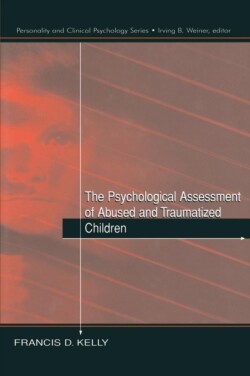 Personality and Clinical Psychology Series • Irving B. Weiner, editor

The Psychological Assessment of Abused and Traumatized Children

FRANCIS D. KELLY